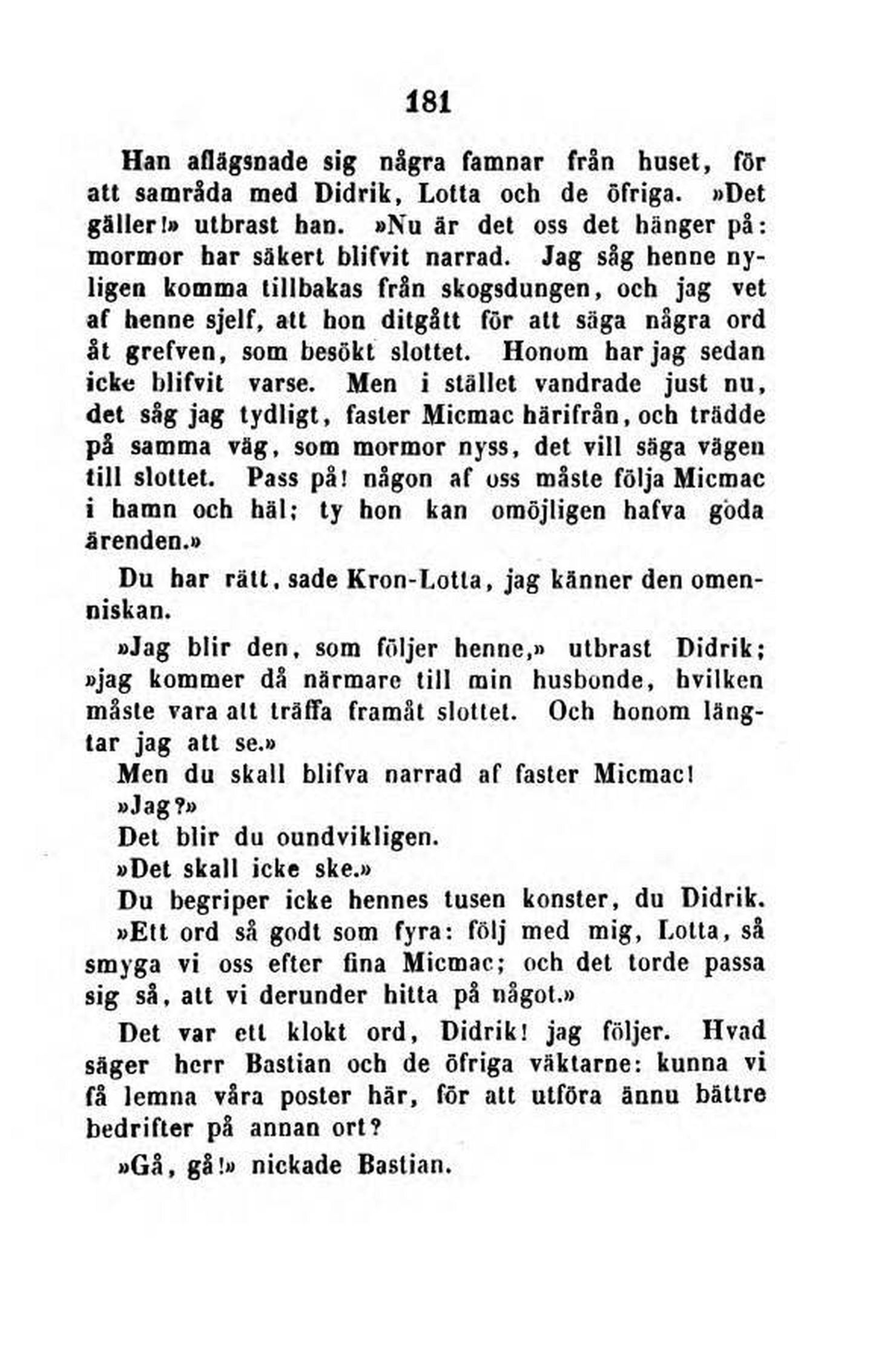 181

Han aflägsnade sig några famnar från huset, för att samråda med Didrik, Lotta och de öfriga. »Det gäller!» utbrast han. »Nu är det oss det hänger på: mormor har säkert blifvit narrad. Jag såg henne nyligen komma tillbakas från skogsdungen, och jag vet af henne sjelf, att hon ditgått för att säga några ord åt grefven, som besökt slottet. Honom har jag sedan icke blifvit varse. Men i stället vandrade just nu, det såg jag tydligt, faster Micmac härifrån, och trädde på samma väg, som mormor nyss, det vill säga vägen till slottet. Pass på! någon af oss måste följa Micmac i hamn och häl; ty hon kan omöjligen hafva goda ärenden.»

Du har rätt, sade Kron-Lotta, jag känner den omenniskan.

»Jag blir den, som följer henne,» utbrast Didrik; »jag kommer då närmare till min husbonde, hvilken måste vara att träffa framåt slottet. Och honom längtar jag att se.»

Men du skall blifva narrad af faster Micmac!

»Jag?»

Det blir du oundvikligen.

»Det skall icke ske.»

Du begriper icke hennes tusen konster, du Didrik.

»Ett ord så godt som fyra: följ med mig, Lotta, så smyga vi oss efter fina Micmac; och det torde passa sig så, att vi derunder hitta på något.»

Det var ett klokt ord, Didrik! jag följer. Hvad säger herr Bastian och de öfriga väktarne: kunna vi få lemna våra poster här, för att utföra ännu bättre bedrifter på annan ort?

»Gå, gå!» nickade Bastian.